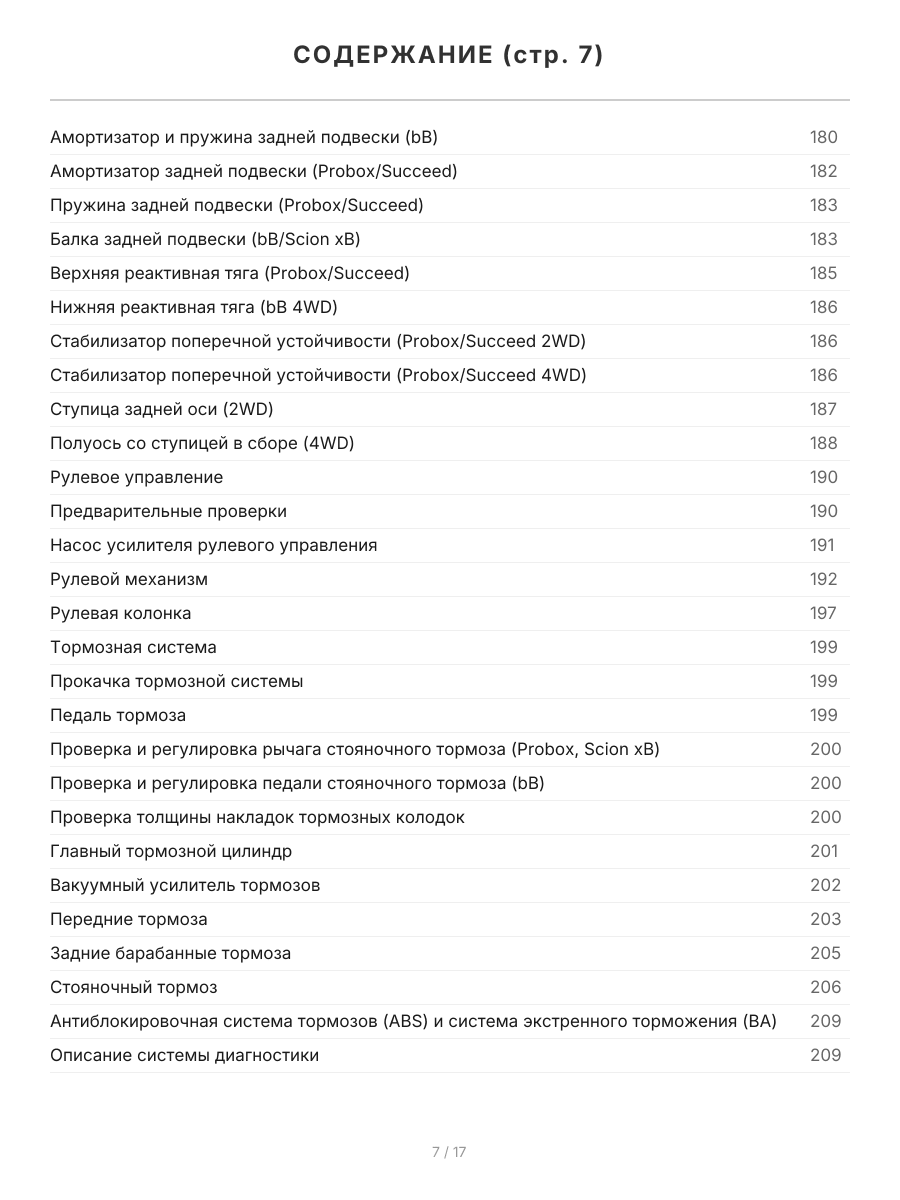 СОДЕРЖАНИЕ (стр. 7)

Амортизатор и пружина задней подвески (bB) 180
Амортизатор задней подвески (Probox/Succeed) 182
Пружина задней подвески (Probox/Succeed) 183
Балка задней подвески (bB/Scion xB) 183
Верхняя реактивная тяга (Probox/Succeed) 185
Нижняя реактивная тяга (bB 4WD) 186
Стабилизатор поперечной устойчивости (Probox/Succeed 2WD) 186
Стабилизатор поперечной устойчивости (Probox/Succeed 4WD) 186
Ступица задней оси (2WD) 187
Полуось со ступицей в сборе (4WD) 188
Рулевое управление 190
Предварительные проверки 190
Насос усилителя рулевого управления 191
Рулевой механизм 192
Рулевая колонка 197
Тормозная система 199
Прокачка тормозной системы 199
Педаль тормоза 199
Проверка и регулировка рычага стояночного тормоза (Probox, Scion xB) 200
Проверка и регулировка педали стояночного тормоза (bB) 200
Проверка толщины накладок тормозных колодок 200
Главный тормозной цилиндр 201
Вакуумный усилитель тормозов 202
Передние тормоза 203
Задние барабанные тормоза 205
Стояночный тормоз 206
Антиблокировочная система тормозов (ABS) и система экстренного торможения (BA) 209
Описание системы диагностики 209

7 / 17